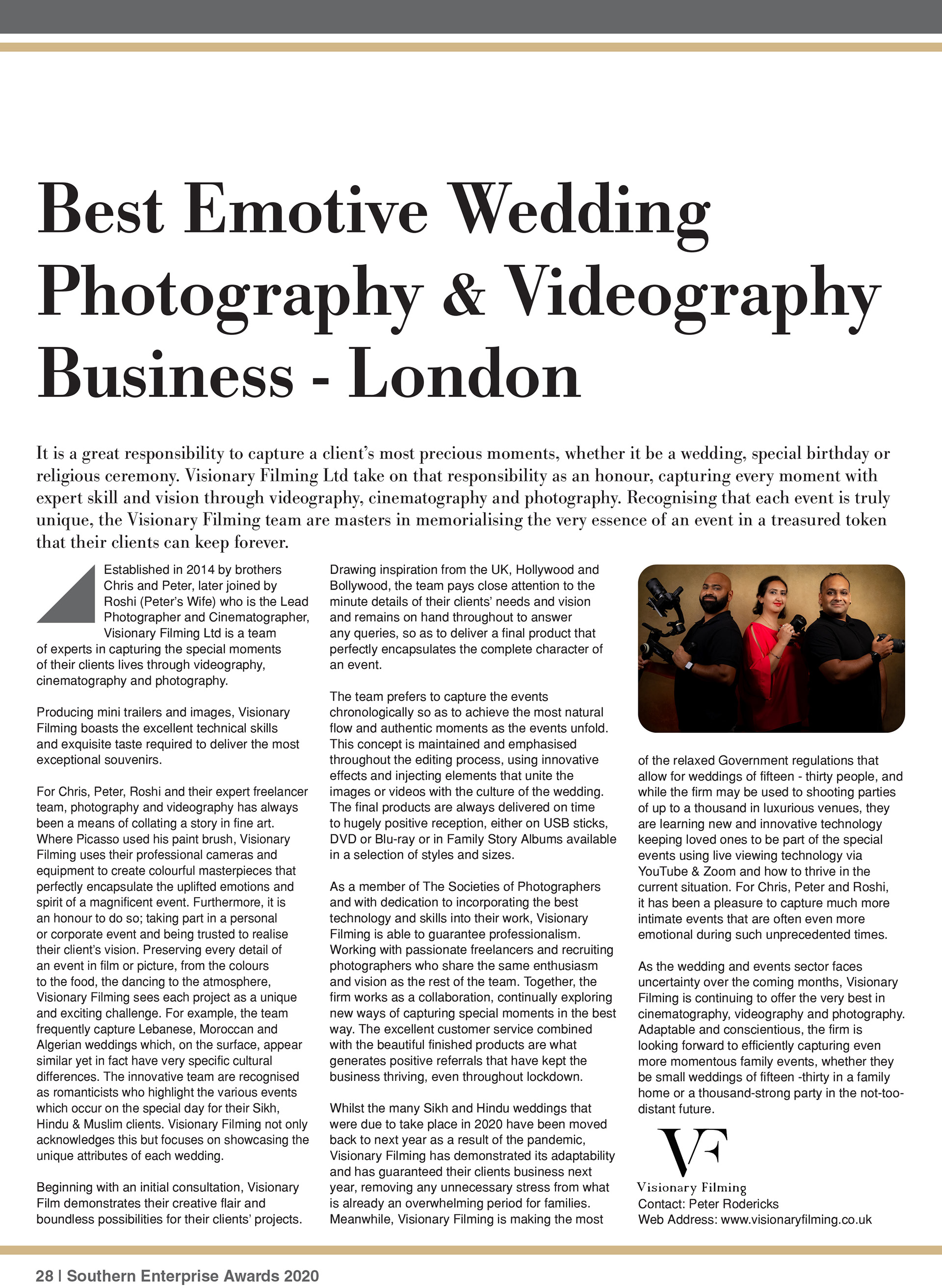 Best Emotive Wedding Photography & Videography Business - London

It is a great responsibility to capture a client's most precious moments, whether it be a wedding, special birthday or religious ceremony. Visionary Filming Ltd take on that responsibility as an honour, capturing every moment with expert skill and vision through videography, cinematography and photography. Recognising that each event is truly unique, the Visionary Filming team are masters in memorialising the very essence of an event in a treasured token that their clients can keep forever.

Established in 2014 by brothers Chris and Peter, later joined by Roshi (Peter's Wife) who is the Lead Photographer and Cinematographer, Visionary Filming Ltd is a team of experts in capturing the special moments of their clients lives through videography, cinematography and photography.

Producing mini trailers and images, Visionary Filming boasts the excellent technical skills and exquisite taste required to deliver the most exceptional souvenirs.

For Chris, Peter, Roshi and their expert freelancer team, photography and videography has always been a means of collating a story in fine art. Where Picasso used his paint brush, Visionary Filming uses their professional cameras and equipment to create colourful masterpieces that perfectly encapsulate the uplifted emotions and spirit of a magnificent event. Furthermore, it is an honour to do so; taking part in a personal or corporate event and being trusted to realise their client's vision. Preserving every detail of an event in film or picture, from the colours to the food, the dancing to the atmosphere, Visionary Filming sees each project as a unique and exciting challenge. For example, the team frequently capture Lebanese, Moroccan and Algerian weddings which, on the surface, appear similar yet in fact have very specific cultural differences. The innovative team are recognised as romanticists who highlight the various events which occur on the special day for their Sikh, Hindu & Muslim clients. Visionary Filming not only acknowledges this but focuses on showcasing the unique attributes of each wedding.

Beginning with an initial consultation, Visionary Film demonstrates their creative flair and boundless possibilities for their clients' projects.

Drawing inspiration from the UK, Hollywood and Bollywood, the team pays close attention to the minute details of their clients' needs and vision and remains on hand throughout to answer any queries, so as to deliver a final product that perfectly encapsulates the complete character of an event.

The team prefers to capture the events chronologically so as to achieve the most natural flow and authentic moments as the events unfold. This concept is maintained and emphasised throughout the editing process, using innovative effects and injecting elements that unite the images or videos with the culture of the wedding. The final products are always delivered on time to hugely positive reception, either on USB sticks, DVD or Blu-ray or in Family Story Albums available in a selection of styles and sizes.

As a member of The Societies of Photographers and with dedication to incorporating the best technology and skills into their work, Visionary Filming is able to guarantee professionalism. Working with passionate freelancers and recruiting photographers who share the same enthusiasm and vision as the rest of the team. Together, the firm works as a collaboration, continually exploring new ways of capturing special moments in the best way. The excellent customer service combined with the beautiful finished products are what generates positive referrals that have kept the business thriving, even throughout lockdown.

Whilst the many Sikh and Hindu weddings that were due to take place in 2020 have been moved back to next year as a result of the pandemic, Visionary Filming has demonstrated its adaptability and has guaranteed their clients business next year, removing any unnecessary stress from what is already an overwhelming period for families. Meanwhile, Visionary Filming is making the most of the relaxed Government regulations that allow for weddings of fifteen - thirty people, and while the firm may be used to shooting parties of up to a thousand in luxurious venues, they are learning new and innovative technology keeping loved ones to be part of the special events using live viewing technology via YouTube & Zoom and how to thrive in the current situation. For Chris, Peter and Roshi, it has been a pleasure to capture much more intimate events that are often even more emotional during such unprecedented times.

As the wedding and events sector faces uncertainty over the coming months, Visionary Filming is continuing to offer the very best in cinematography, videography and photography. Adaptable and conscientious, the firm is looking forward to efficiently capturing even more momentous family events, whether they be small weddings of fifteen -thirty in a family home or a thousand-strong party in the not-too-distant future.

VF
Visionary Filming
Contact: Peter Rodericks
Web Address: www.visionaryfilming.co.uk

28 | Southern Enterprise Awards 2020